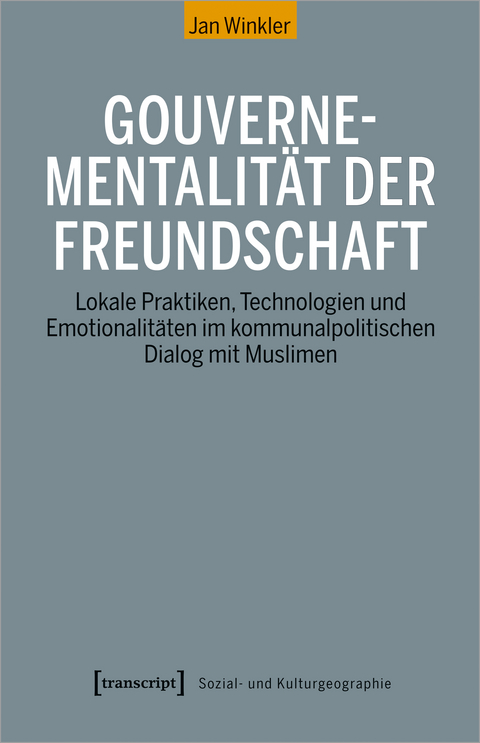 Jan Winkler

GOUVERNEMENTALITÄT DER FREUNDSCHAFT

Lokale Praktiken, Technologien und Emotionalitäten im kommunalpolitischen Dialog mit Muslimen

[transcript] Sozial- und Kulturgeographie